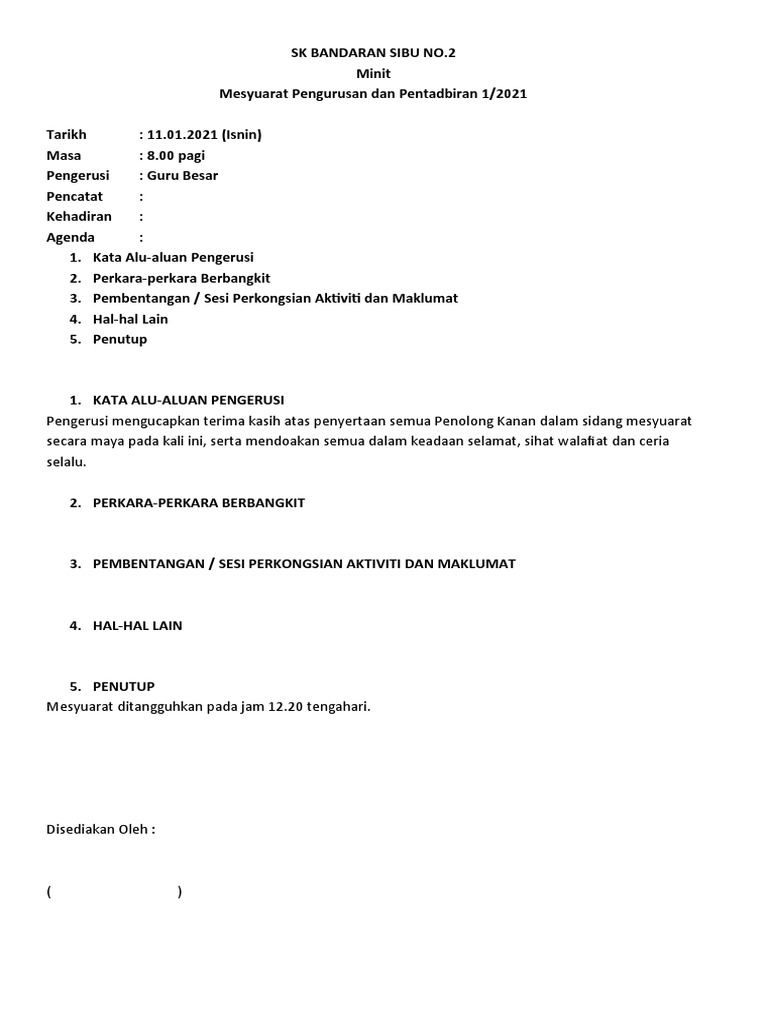 SK BANDARAN SIBU NO.2
Minit
Mesyuarat Pengurusan dan Pentadbiran 1/2021

Tarikh : 11.01.2021 (Isnin)
Masa : 8.00 pagi
Pengerusi : Guru Besar
Pencatat :
Kehadiran :
Agenda :
1. Kata Alu-aluan Pengerusi
2. Perkara-perkara Berbangkit
3. Pembentangan / Sesi Perkongsian Aktiviti dan Maklumat
4. Hal-hal Lain
5. Penutup

1. KATA ALU-ALUAN PENGERUSI
Pengerusi mengucapkan terima kasih atas penyertaan semua Penolong Kanan dalam sidang mesyuarat secara maya pada kali ini, serta mendoakan semua dalam keadaan selamat, sihat walafiat dan ceria selalu.

2. PERKARA-PERKARA BERBANGKIT

3. PEMBENTANGAN / SESI PERKONGSIAN AKTIVITI DAN MAKLUMAT

4. HAL-HAL LAIN

5. PENUTUP
Mesyuarat ditangguhkan pada jam 12.20 tengahari.

Disediakan Oleh :

( )